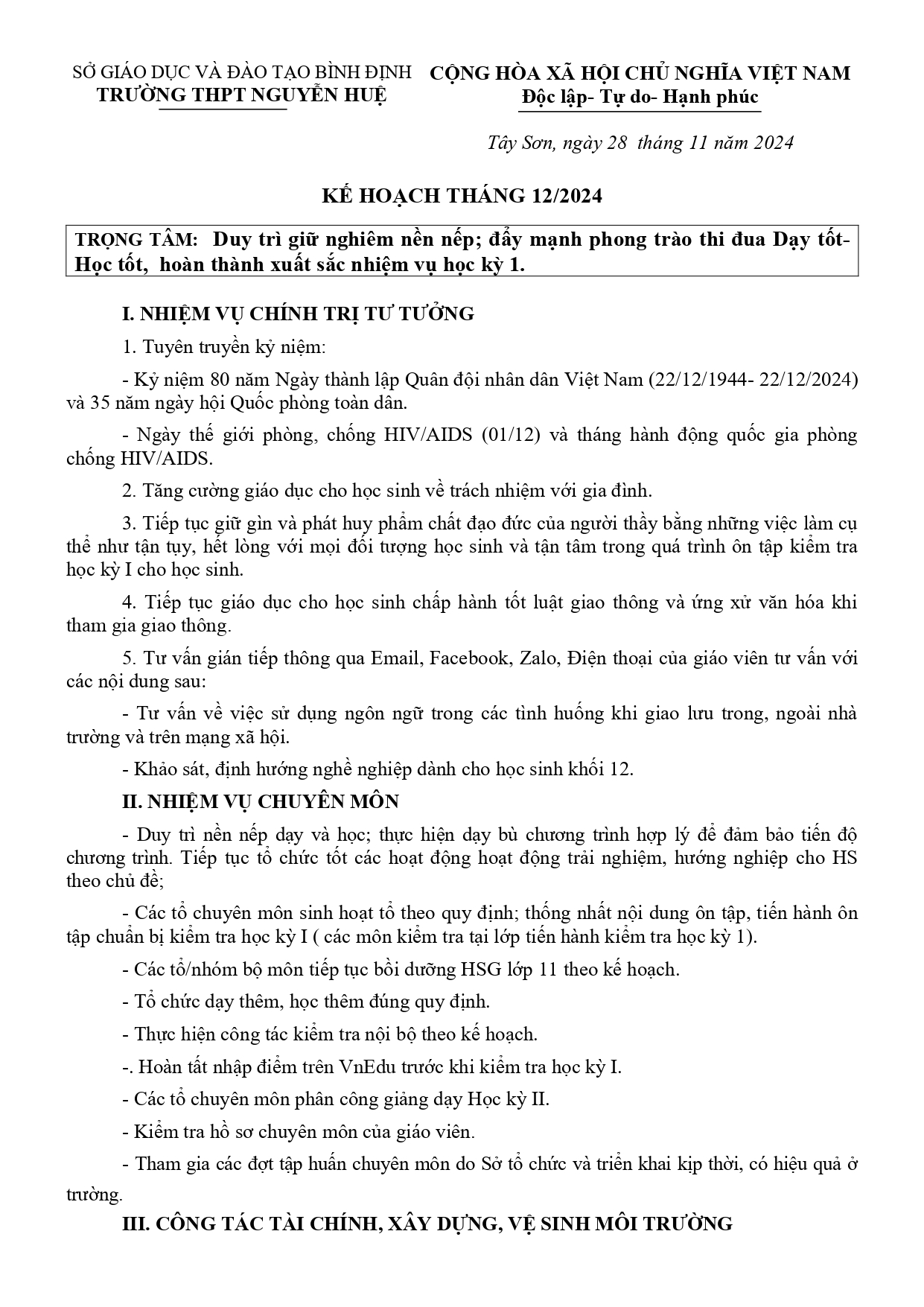 SỞ GIÁO DỤC VÀ ĐÀO TẠO BÌNH ĐỊNH
TRƯỜNG THPT NGUYỄN HUỆ

CỘNG HÒA XÃ HỘI CHỦ NGHĨA VIỆT NAM
Độc lập- Tự do- Hạnh phúc

Tây Sơn, ngày 28 tháng 11 năm 2024

KẾ HOẠCH THÁNG 12/2024

TRỌNG TÂM: Duy trì giữ nghiêm nền nếp; đẩy mạnh phong trào thi đua Dạy tốt- Học tốt, hoàn thành xuất sắc nhiệm vụ học kỳ 1.

I. NHIỆM VỤ CHÍNH TRỊ TƯ TƯỞNG

1. Tuyên truyền kỷ niệm:

- Kỷ niệm 80 năm Ngày thành lập Quân đội nhân dân Việt Nam (22/12/1944- 22/12/2024) và 35 năm ngày hội Quốc phòng toàn dân.

- Ngày thế giới phòng, chống HIV/AIDS (01/12) và tháng hành động quốc gia phòng chống HIV/AIDS.

2. Tăng cường giáo dục cho học sinh về trách nhiệm với gia đình.

3. Tiếp tục giữ gìn và phát huy phẩm chất đạo đức của người thầy bằng những việc làm cụ thể như tận tụy, hết lòng với mọi đối tượng học sinh và tận tâm trong quá trình ôn tập kiểm tra học kỳ I cho học sinh.

4. Tiếp tục giáo dục cho học sinh chấp hành tốt luật giao thông và ứng xử văn hóa khi tham gia giao thông.

5. Tư vấn gián tiếp thông qua Email, Facebook, Zalo, Điện thoại của giáo viên tư vấn với các nội dung sau:

- Tư vấn về việc sử dụng ngôn ngữ trong các tình huống khi giao lưu trong, ngoài nhà trường và trên mạng xã hội.

- Khảo sát, định hướng nghề nghiệp dành cho học sinh khối 12.

II. NHIỆM VỤ CHUYÊN MÔN

- Duy trì nền nếp dạy và học; thực hiện dạy bù chương trình hợp lý để đảm bảo tiến độ chương trình. Tiếp tục tổ chức tốt các hoạt động hoạt động trải nghiệm, hướng nghiệp cho HS theo chủ đề;

- Các tổ chuyên môn sinh hoạt tổ theo quy định; thống nhất nội dung ôn tập, tiến hành ôn tập chuẩn bị kiểm tra học kỳ I ( các môn kiểm tra tại lớp tiến hành kiểm tra học kỳ 1).

- Các tổ/nhóm bộ môn tiếp tục bồi dưỡng HSG lớp 11 theo kế hoạch.

- Tổ chức dạy thêm, học thêm đúng quy định.

- Thực hiện công tác kiểm tra nội bộ theo kế hoạch.

-. Hoàn tất nhập điểm trên VnEdu trước khi kiểm tra học kỳ I.

- Các tổ chuyên môn phân công giảng dạy Học kỳ II.

- Kiểm tra hồ sơ chuyên môn của giáo viên.

- Tham gia các đợt tập huấn chuyên môn do Sở tổ chức và triển khai kịp thời, có hiệu quả ở trường.

III. CÔNG TÁC TÀI CHÍNH, XÂY DỰNG, VỆ SINH MÔI TRƯỜNG